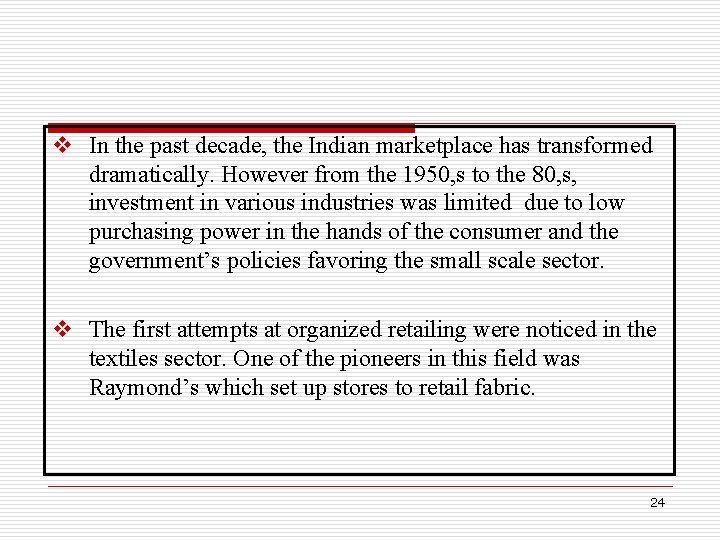 ❖ In the past decade, the Indian marketplace has transformed dramatically. However from the 1950,s to the 80,s, investment in various industries was limited due to low purchasing power in the hands of the consumer and the government’s policies favoring the small scale sector.

❖ The first attempts at organized retailing were noticed in the textiles sector. One of the pioneers in this field was Raymond’s which set up stores to retail fabric.

24